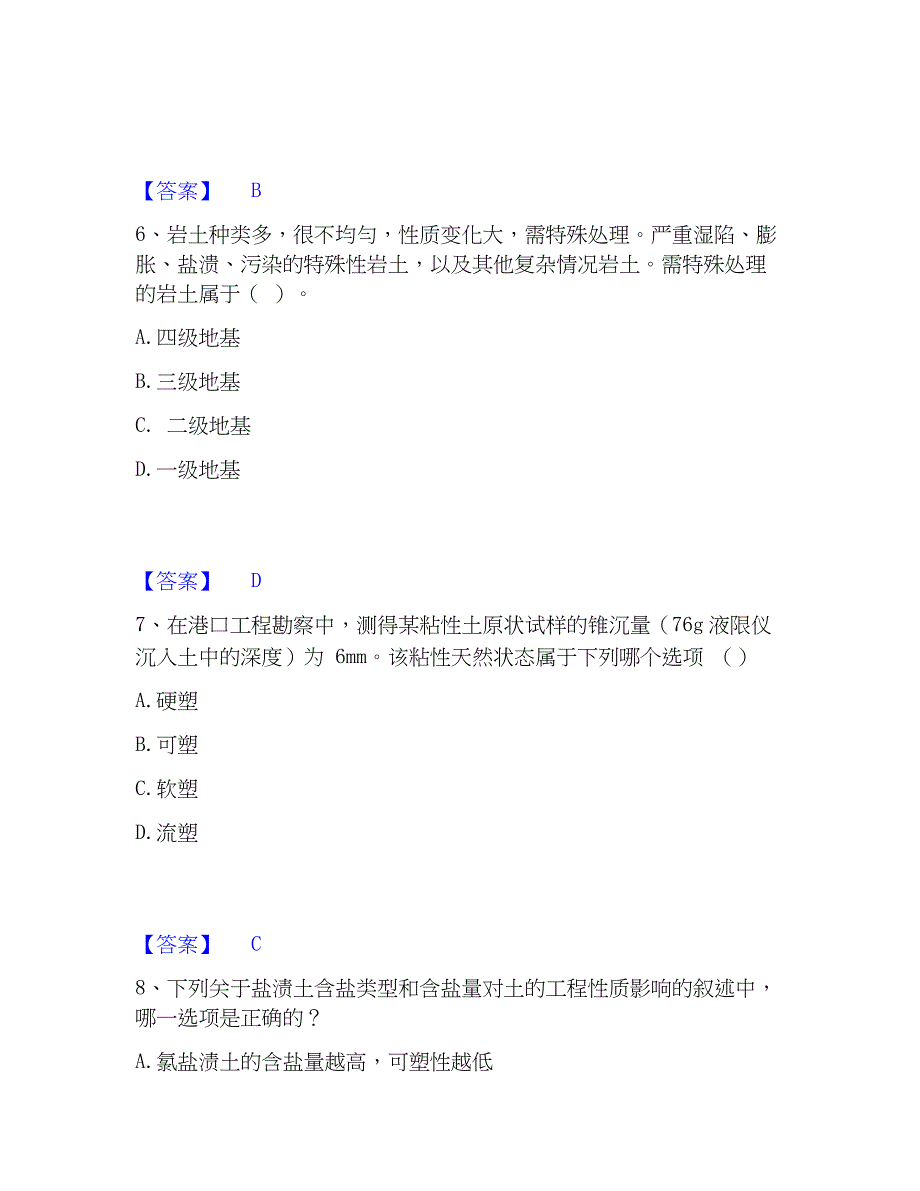 【答案】 B

6、岩土种类多，很不均匀，性质变化大，需特殊处理。严重湿陷、膨胀、盐渍、污染的特殊性岩土，以及其他复杂情况岩土。需特殊处理的岩土属于（ ）。

A. 四级地基

B. 三级地基

C. 二级地基

D. 一级地基

【答案】 D

7、在港口工程勘察中，测得某粘性土原状试样的锥沉量（76g 液限仪沉入土中的深度）为 6mm。该粘性天然状态属于下列哪个选项 （ ）

A. 硬塑

B. 可塑

C. 软塑

D. 流塑

【答案】 C

8、下列关于盐渍土含盐类型和含盐量对土的工程性质影响的叙述中，哪一选项是正确的？

A. 氯盐渍土的含盐量越高，可塑性越低